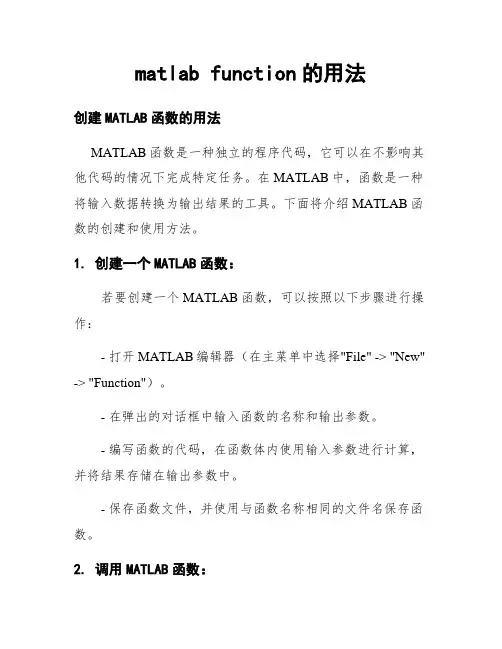 matlab function 的用法

创建 MATLAB 函数的用法

MATLAB 函数是一种独立的程序代码，它可以在不影响其他代码的情况下完成特定任务。在 MATLAB 中，函数是一种将输入数据转换为输出结果的工具。下面将介绍 MATLAB 函数的创建和使用方法。

1. 创建一个 MATLAB 函数：

若要创建一个 MATLAB 函数，可以按照以下步骤进行操作：

- 打开 MATLAB 编辑器（在主菜单中选择"File" -> "New" -> "Function"）。

- 在弹出的对话框中输入函数的名称和输出参数。

- 编写函数的代码，在函数体内使用输入参数进行计算，并将结果存储在输出参数中。

- 保存函数文件，并使用与函数名称相同的文件名保存函数。

2. 调用 MATLAB 函数：